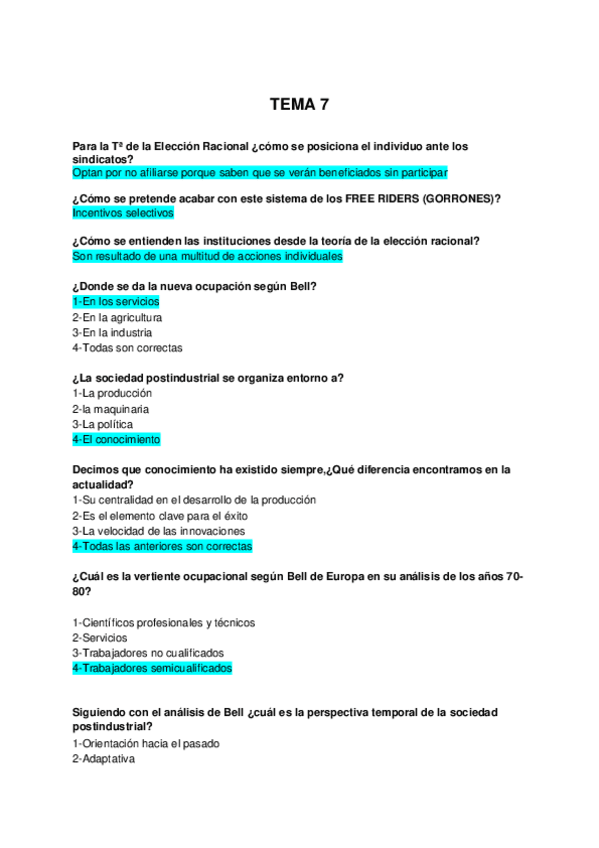 TEMA 7

Para la Tª de la Elección Racional ¿cómo se posiciona el individuo ante los sindicatos?
Optan por no afiliarse porque saben que se verán beneficiados sin participar

¿Cómo se pretende acabar con este sistema de los FREE RIDERS (GORRONES)?
Incentivos selectivos

¿Cómo se entienden las instituciones desde la teoría de la elección racional?
Son resultado de una multitud de acciones individuales

¿Donde se da la nueva ocupación según Bell?
1-En los servicios
2-En la agricultura
3-En la industria
4-Todas son correctas

¿La sociedad postindustrial se organiza entorno a?
1-La producción
2-la maquinaria
3-La política
4-El conocimiento

Decimos que conocimiento ha existido siempre,¿Qué diferencia encontramos en la actualidad?
1-Su centralidad en el desarrollo de la producción
2-Es el elemento clave para el éxito
3-La velocidad de las innovaciones
4-Todas las anteriores son correctas

¿Cuál es la vertiente ocupacional según Bell de Europa en su análisis de los años 70-80?

1-Científicos profesionales y técnicos
2-Servicios
3-Trabajadores no cualificados
4-Trabajadores semicualificados

Siguiendo con el análisis de Bell ¿cuál es la perspectiva temporal de la sociedad postindustrial?
1-Orientación hacia el pasado
2-Adaptativa